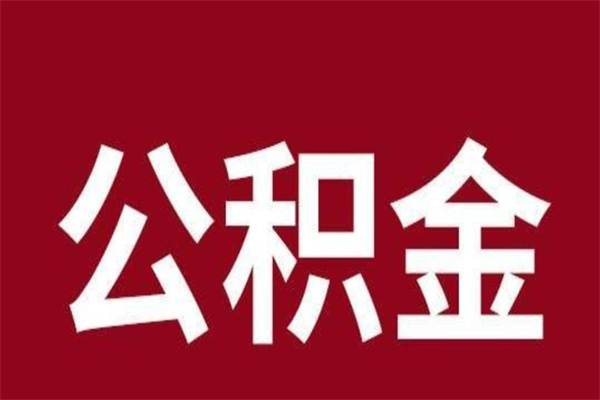 公积金